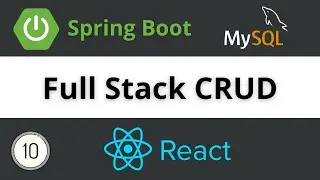 Spring Boot

MySQL

Full Stack CRUD

10

React